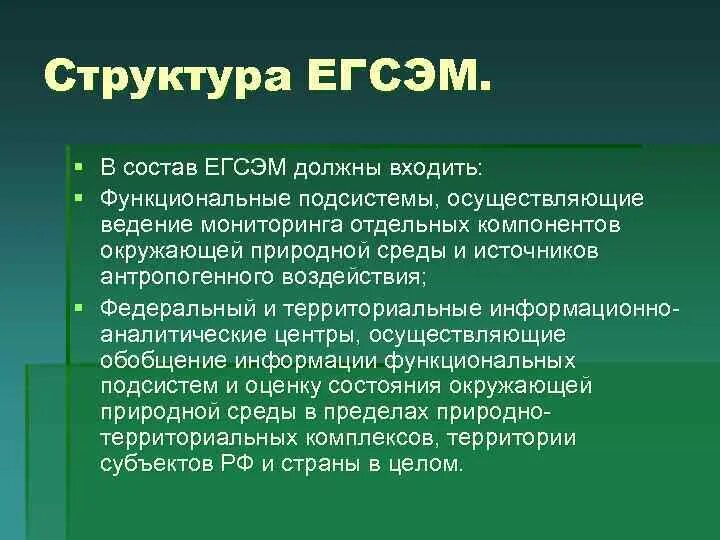 Структура ЕГСЭМ.

▪ В состав ЕГСЭМ должны входить:

▪ Функциональные подсистемы, осуществляющие ведение мониторинга отдельных компонентов окружающей природной среды и источников антропогенного воздействия;

▪ Федеральный и территориальные информационно-аналитические центры, осуществляющие обобщение информации функциональных подсистем и оценку состояния окружающей природной среды в пределах природно-территориальных комплексов, территории субъектов РФ и страны в целом.